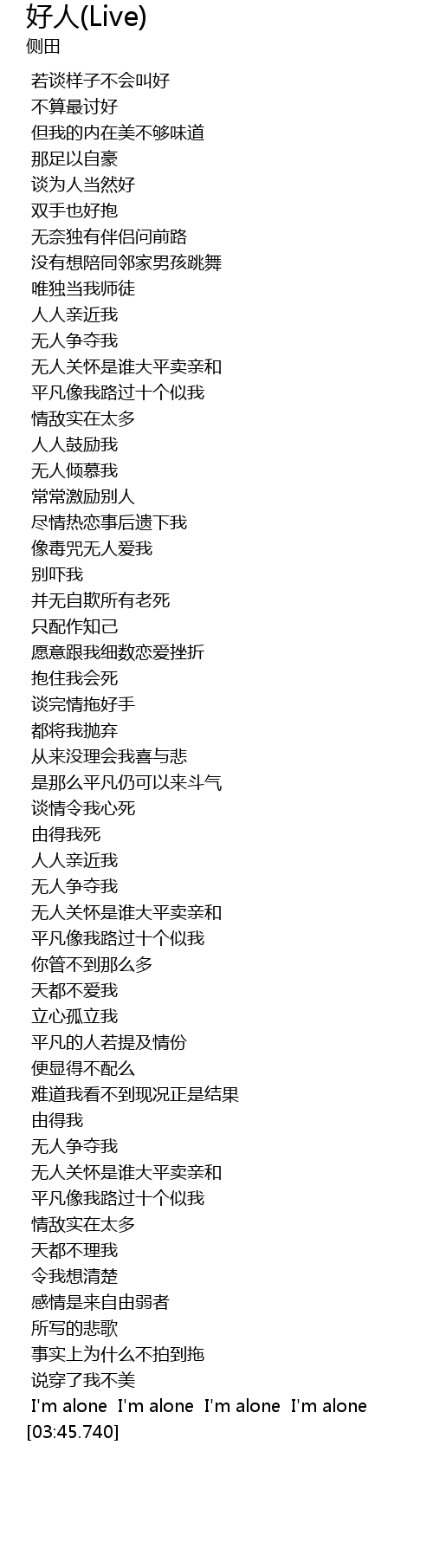 好人(Live)
侧田

若谈样子不会叫好
不算最讨好
但我的内在美不够味道
那足以自豪
谈为人当然好
双手也好抱
无奈独有伴侣问前路
没有想陪同邻家男孩跳舞
唯独当我师徒
人人亲近我
无人争夺我
无人关怀是谁大平卖亲和
平凡像我路过十个似我
情敌实在太多
人人鼓励我
无人倾慕我
常常激励别人
尽情热恋事后遗下我
像毒咒无人爱我
别吓我
并无自欺所有老死
只配作知己
愿意跟我细数恋爱挫折
抱住我会死
谈完情拖好手
都将我抛弃
从来没理会我喜与悲
是那么平凡仍可以来斗气
谈情令我心死
由得我死
人人亲近我
无人争夺我
无人关怀是谁大平卖亲和
平凡像我路过十个似我
你管不到那么多
天都不爱我
立心孤立我
平凡的人若提及情份
便显得不配么
难道我看不到现况正是结果
由得我
无人争夺我
无人关怀是谁大平卖亲和
平凡像我路过十个似我
情敌实在太多
天都不理我
令我想清楚
感情是来自由弱者
所写的悲歌
事实上为什么不拍到拖
说穿了我不美
I'm alone I'm alone I'm alone I'm alone
[03:45.740]